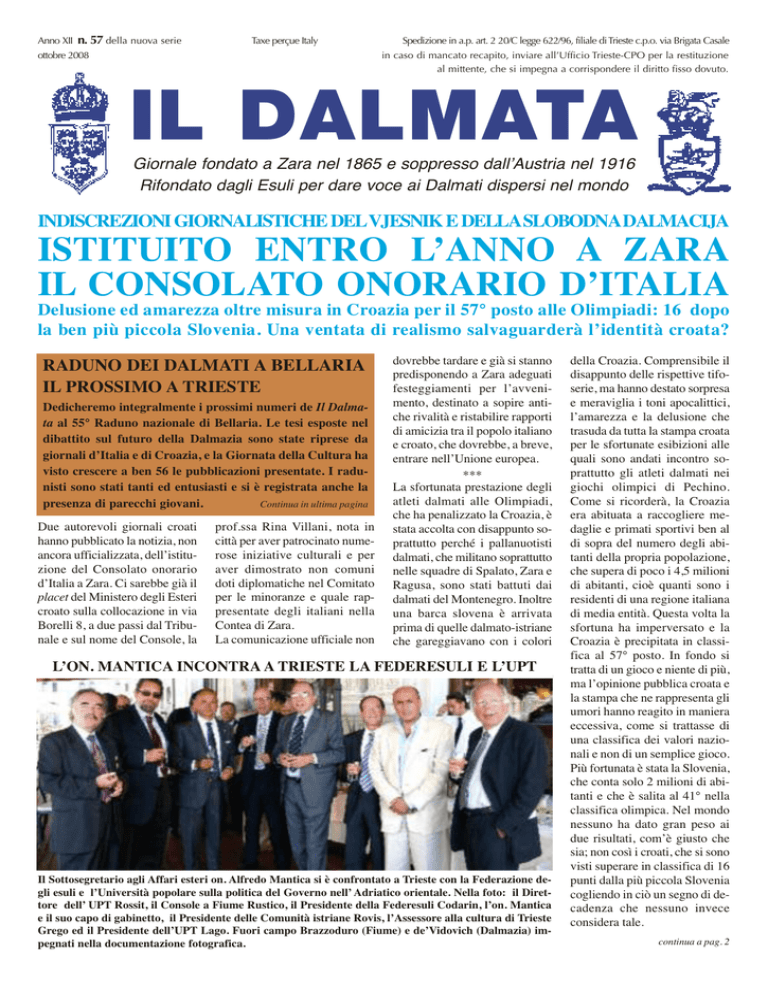 Anno XII n. 57 della nuova serie
ottobre 2008

Taxe perçue Italy

Spedizione in a.p. art. 2 20/C legge 622/96, filiale di Trieste c.p.o. via Brigata Casale
in caso di mancato recapito, inviare all'Ufficio Trieste-CPO per la restituzione
al mittente, che si impegna a corrispondere il diritto fisso dovuto.

IL DALMATA

Giornale fondato a Zara nel 1865 e soppresso dall'Austria nel 1916
Rifondato dagli Esuli per dare voce ai Dalmati dispersi nel mondo

INDISCREZIONI GIORNALISTICHE DEL VJESNIK E DELLA SLOBODNA DALMACIJA

ISTITUITO ENTRO L'ANNO A ZARA IL CONSOLATO ONORARIO D'ITALIA

Delusione ed amarezza oltre misura in Croazia per il 57° posto alle Olimpiadi: 16 dopo la ben più piccola Slovenia. Una ventata di realismo salvaguarderà l'identità croata?

RADUNO DEI DALMATI A BELLARIA
IL PROSSIMO A TRIESTE

Dedicheremo integralmente i prossimi numeri de Il Dalmata al 55° Raduno nazionale di Bellaria. Le tesi esposte nel dibattito sul futuro della Dalmazia sono state riprese da giornali d'Italia e di Croazia, e la Giornata della Cultura ha visto crescere a ben 56 le pubblicazioni presentate. I radunisti sono stati tanti ed entusiasti e si è registrata anche la presenza di parecchi giovani. Continua in ultima pagina

Due autorevoli giornali croati hanno pubblicato la notizia, non ancora ufficializzata, dell'istituzione del Consolato onorario d'Italia a Zara. Ci sarebbe già il placet del Ministero degli Esteri croato sulla collocazione in via Borelli 8, a due passi dal Tribunale e sul nome del Console, la prof.ssa Rina Villani, nota in città per aver patrocinato numerose iniziative culturali e per aver dimostrato non comuni doti diplomatiche nel Comitato per le minoranze e quale rappresentate degli italiani nella Contea di Zara.
La comunicazione ufficiale non dovrebbe tardare e già si stanno predisponendo a Zara adeguati festeggiamenti per l'avvenimento, destinato a sopire antiche rivalità e ristabilire rapporti di amicizia tra il popolo italiano e croato, che dovrebbe, a breve, entrare nell'Unione europea.

***

La sfortunata prestazione degli atleti dalmati alle Olimpiadi, che ha penalizzato la Croazia, è stata accolta con disappunto soprattutto perché i pallanuotisti dalmati, che militano soprattutto nelle squadre di Spalato, Zara e Ragusa, sono stati battuti dai dalmati del Montenegro. Inoltre una barca slovena è arrivata prima di quelle dalmato-istriane che gareggiavano con i colori della Croazia. Comprensibile il disappunto delle rispettive tifoserie, ma hanno destato sorpresa e meraviglia i toni apocalittici, l'amarezza e la delusione che trasuda da tutta la stampa croata per le sfortunate esibizioni alle quali sono andati incontro soprattutto gli atleti dalmati nei giochi olimpici di Pechino. Come si ricorderà, la Croazia era abituata a raccogliere medaglie e primati sportivi ben al di sopra del numero degli abitanti della propria popolazione, che supera di poco i 4,5 milioni di abitanti, cioè quanti sono i residenti di una regione italiana di media entità. Questa volta la sfortuna ha imperversato e la Croazia è precipitata in classifica al 57° posto. In fondo si tratta di un gioco e niente di più, ma l'opinione pubblica croata e la stampa che ne rappresenta gli umori hanno reagito in maniera eccessiva, come si trattasse di una classifica dei valori nazionali e non di un semplice gioco. Più fortunata è stata la Slovenia, che conta solo 2 milioni di abitanti e che è salita al 41° nella classifica olimpica. Nel mondo nessuno ha dato gran peso ai due risultati, com'è giusto che sia; non così i croati, che si sono visti superare in classifica di 16 punti dalla più piccola Slovenia cogliendo in ciò un segno di decadenza che nessuno invece considera tale.
continua a pag. 2

L'ON. MANTICA INCONTRA A TRIESTE LA FEDERESULI E L'UPT

Il Sottosegretario agli Affari esteri on. Alfredo Mantica si è confrontato a Trieste con la Federazione degli esuli e l'Università popolare sulla politica del Governo nell' Adriatico orientale. Nella foto: il Direttore dell' UPT Rossit, il Console a Fiume Rustico, il Presidente della Federesuli Codarin, l'on. Mantica e il suo capo di gabinetto, il Presidente delle Comunità istriane Rovis, l'Assessore alla cultura di Trieste Grego ed il Presidente dell'UPT Lago. Fuori campo Brazzoduro (Fiume) e de'Vidovich (Dalmazia) impegnati nella documentazione fotografica.